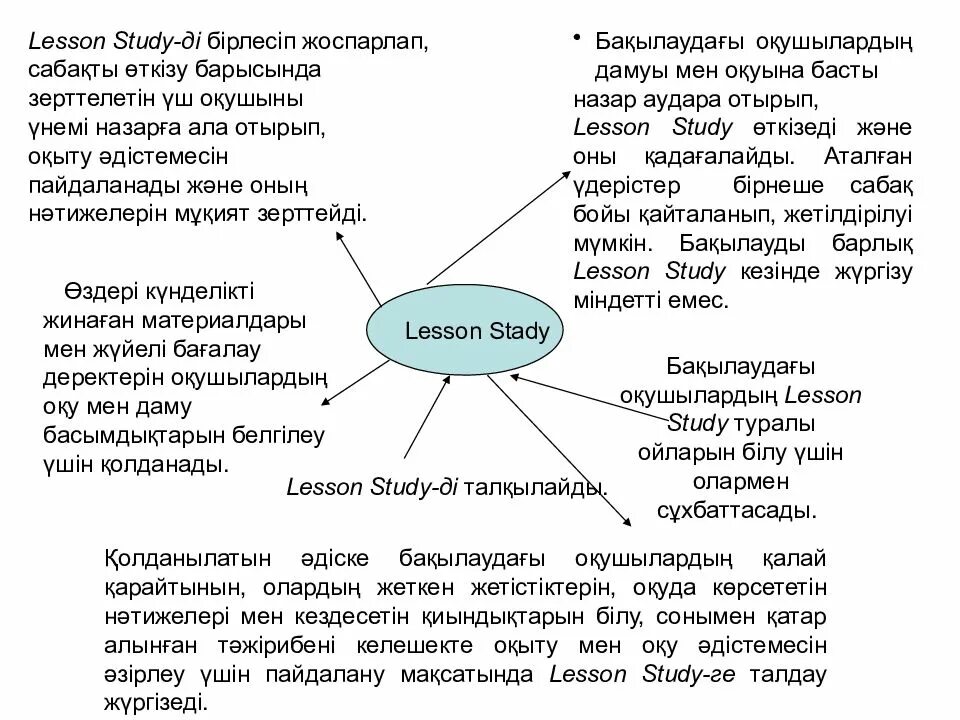 Lesson Study-ді бірлесіп жоспарлап, сабақты өткізу барысында зерттелетін үш оқушыны үнемі назарға ала отырып, оқыту әдістемесін пайдаланады және оның нәтижелерін мұқият зерттейді.

• Бақылаудағы оқушылардың дамуы мен оқуына басты назар аудара отырып, Lesson Study өткізеді және оны қадағалайды. Аталған үдерістер бірнеше сабақ бойы қайталанып, жетілдірілуі мүмкін. Бақылауды барлық Lesson Study кезінде жүргізу міндетті емес.

Өздері күнделікті жинаған материалдары мен жүйелі бағалау деректерін оқушылардың оқу мен даму басымдықтарын белгілеу үшін қолданады.

Lesson Stady

Бақылаудағы оқушылардың Lesson Study туралы ойларын білу үшін олармен сұхбаттасады.

Lesson Study-ді талқылайды.

Қолданылатын әдіске бақылаудағы оқушылардың қалай қарайтынын, олардың жеткен жетістіктерін, оқуда көрсететін нәтижелері мен кездесетін қиындықтарын білу, сонымен қатар алынған тәжірибені келешекте оқыту мен оқу әдістемесін әзірлеу үшін пайдалану мақсатында Lesson Study-ге талдау жүргізеді.